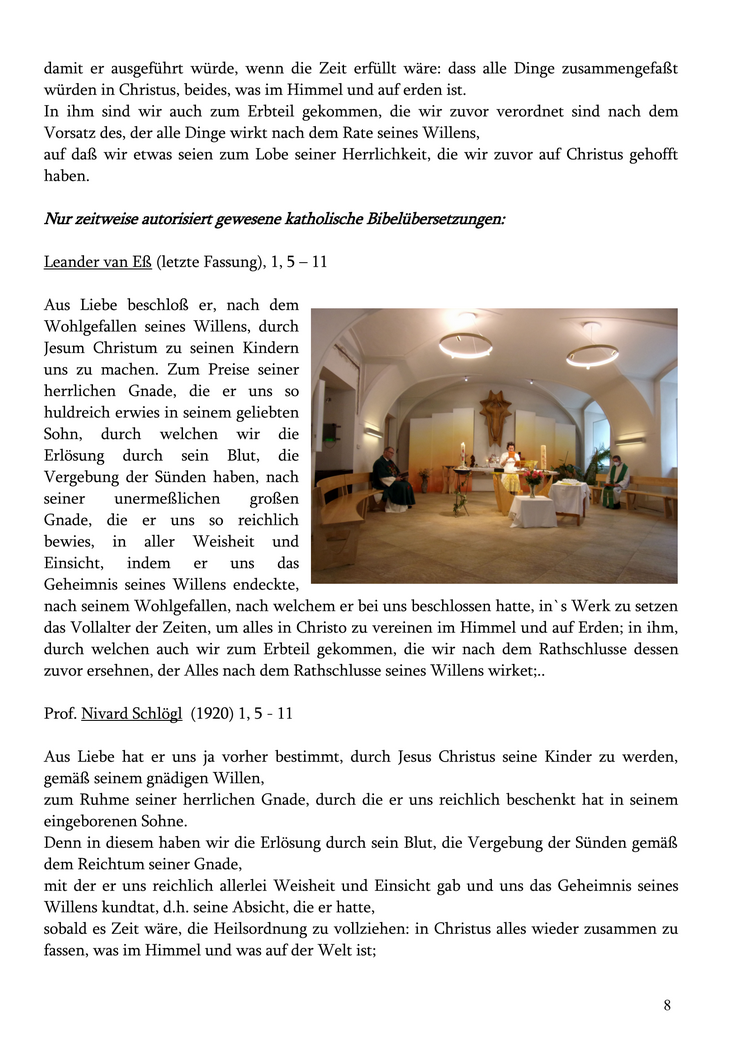 damit er ausgeführt würde, wenn die Zeit erfüllt wäre: dass alle Dinge zusammengefaßt würden in Christus, beides, was im Himmel und auf erden ist.
In ihm sind wir auch zum Erbteil gekommen, die wir zuvor verordnet sind nach dem Vorsatz des, der alle Dinge wirkt nach dem Rate seines Willens,
auf daß wir etwas seien zum Lobe seiner Herrlichkeit, die wir zuvor auf Christus gehofft haben.

Nur zeitweise autorisiert gewesene katholische Bibelübersetzungen:

Leander van Eß (letzte Fassung), 1, 5 – 11

Aus Liebe beschloß er, nach dem Wohlgefallen seines Willens, durch Jesum Christum zu seinen Kindern uns zu machen. Zum Preise seiner herrlichen Gnade, die er uns so huldreich erwies in seinem geliebten Sohn, durch welchen wir die Erlösung durch sein Blut, die Vergebung der Sünden haben, nach seiner unermeßlichen großen Gnade, die er uns so reichlich bewies, in aller Weisheit und Einsicht, indem er uns das Geheimnis seines Willens endeckte, nach seinem Wohlgefallen, nach welchem er bei uns beschlossen hatte, in`s Werk zu setzen das Vollalter der Zeiten, um alles in Christo zu vereinen im Himmel und auf Erden; in ihm, durch welchen auch wir zum Erbteil gekommen, die wir nach dem Rathschlusse dessen zuvor ersehnen, der Alles nach dem Rathschlusse seines Willens wirket;..

Prof. Nivard Schlögl (1920) 1, 5 - 11

Aus Liebe hat er uns ja vorher bestimmt, durch Jesus Christus seine Kinder zu werden, gemäß seinem gnädigen Willen,
zum Ruhme seiner herrlichen Gnade, durch die er uns reichlich beschenkt hat in seinem eingeborenen Sohne.
Denn in diesem haben wir die Erlösung durch sein Blut, die Vergebung der Sünden gemäß dem Reichtum seiner Gnade,
mit der er uns reichlich allerlei Weisheit und Einsicht gab und uns das Geheimnis seines Willens kundtat, d.h. seine Absicht, die er hatte,
sobald es Zeit wäre, die Heilsordnung zu vollziehen: in Christus alles wieder zusammen zu fassen, was im Himmel und was auf der Welt ist;

8